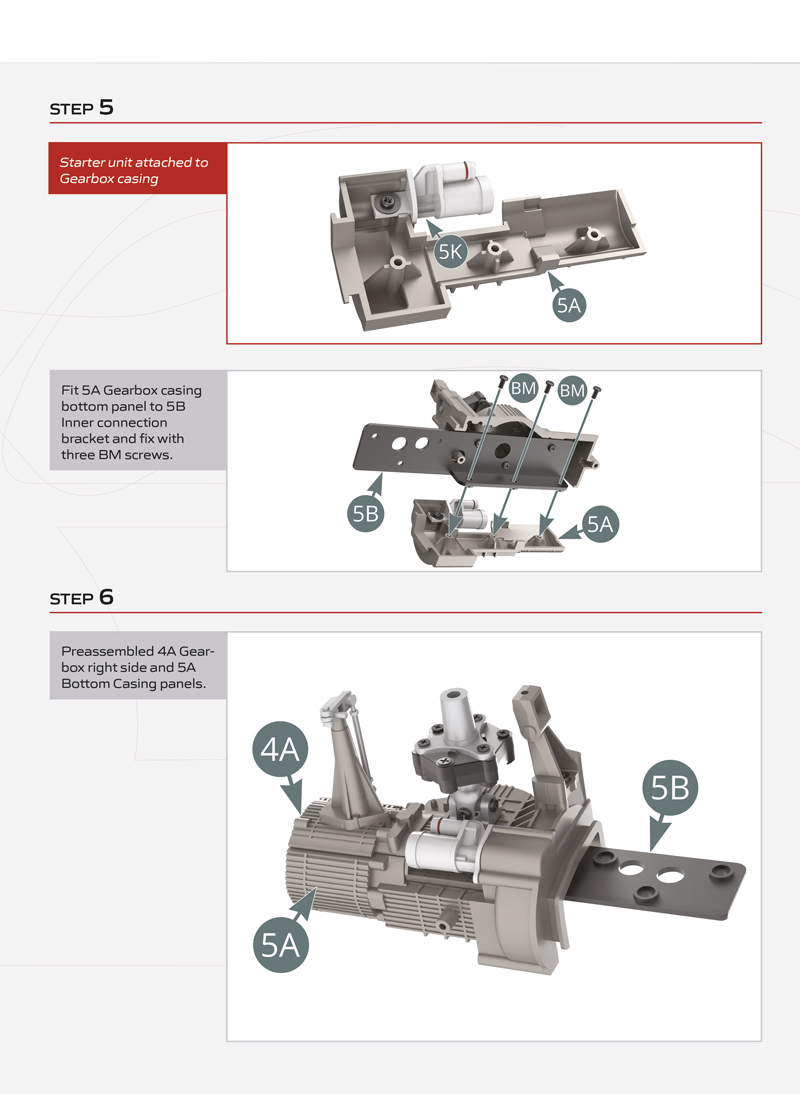 STEP 5

Starter unit attached to Gearbox casing

5K

5A

Fit 5A Gearbox casing bottom panel to 5B Inner connection bracket and fix with three BM screws.

BM

BM

5B

5A

STEP 6

Preassembled 4A Gearbox right side and 5A Bottom Casing panels.

4A

5B

5A